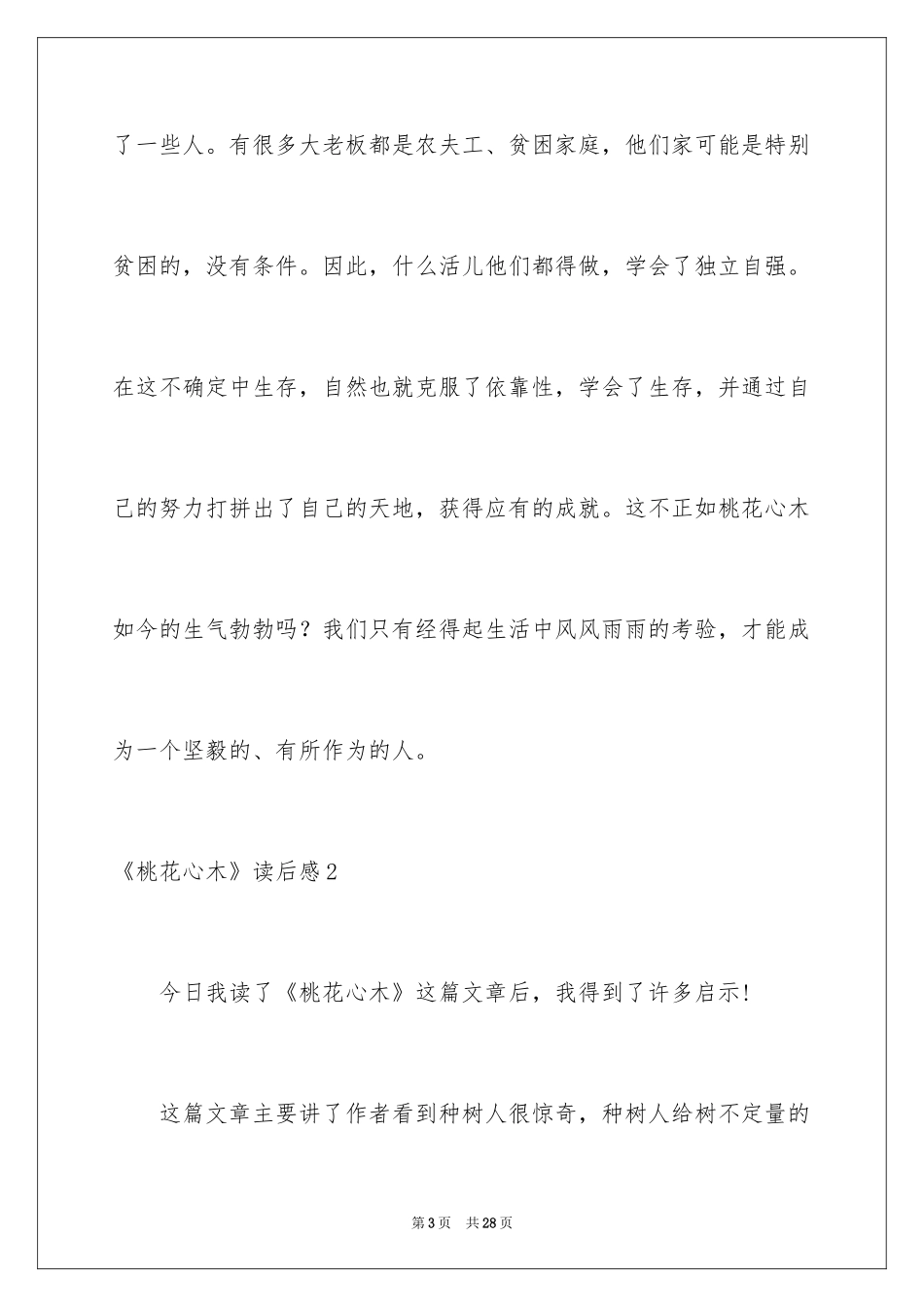 了一些人。有很多大老板都是农夫工、贫困家庭，他们家可能是特别贫困的，没有条件。因此，什么活儿他们都得做，学会了独立自强。在这不确定中生存，自然也就克服了依靠性，学会了生存，并通过自己的努力打拼出了自己的天地，获得应有的成就。这不正如桃花心木如今的生气勃勃吗？我们只有经得起生活中风风雨雨的考验，才能成为一个坚毅的、有所作为的人。

《桃花心木》读后感2

今日我读了《桃花心木》这篇文章后，我得到了许多启示!

这篇文章主要讲了作者看到种树人很惊奇，种树人给树不定量的

第3页 共28页